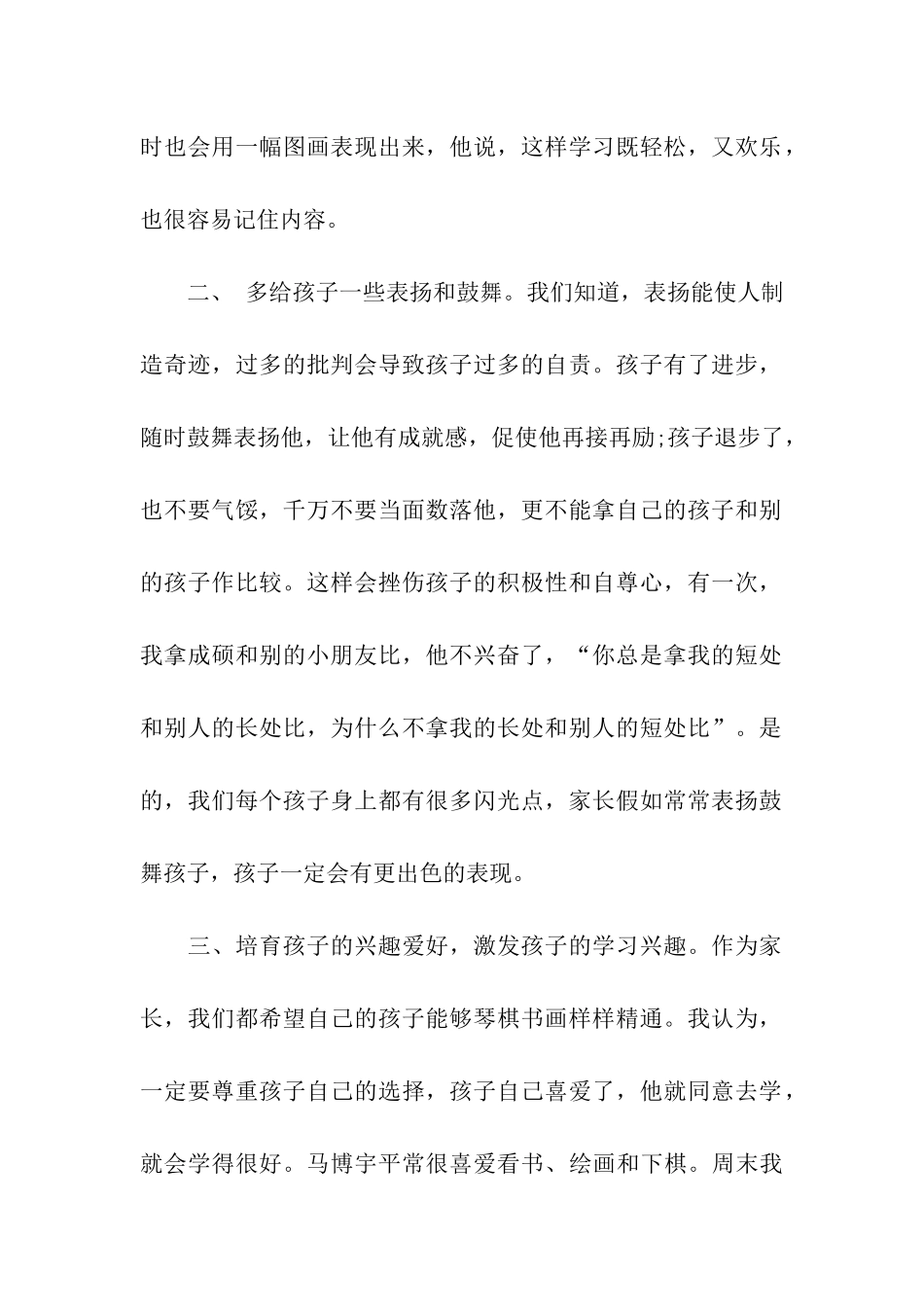 时也会用一幅图画表现出来，他说，这样学习既轻松，又欢乐，也很容易记住内容。

二、 多给孩子一些表扬和鼓舞。我们知道，表扬能使人制造奇迹，过多的批判会导致孩子过多的自责。孩子有了进步，随时鼓舞表扬他，让他有成就感，促使他再接再励;孩子退步了，也不要气馁，千万不要当面数落他，更不能拿自己的孩子和别的孩子作比较。这样会挫伤孩子的积极性和自尊心，有一次，我拿成硕和别的小朋友比，他不兴奋了，“你总是拿我的短处和别人的长处比，为什么不拿我的长处和别人的短处比”。是的，我们每个孩子身上都有很多闪光点，家长假如常常表扬鼓舞孩子，孩子一定会有更出色的表现。

三、培育孩子的兴趣爱好，激发孩子的学习兴趣。作为家长，我们都希望自己的孩子能够琴棋书画样样精通。我认为，一定要尊重孩子自己的选择，孩子自己喜爱了，他就同意去学，就会学得很好。马博宇平常很喜爱看书、绘画和下棋。周末我